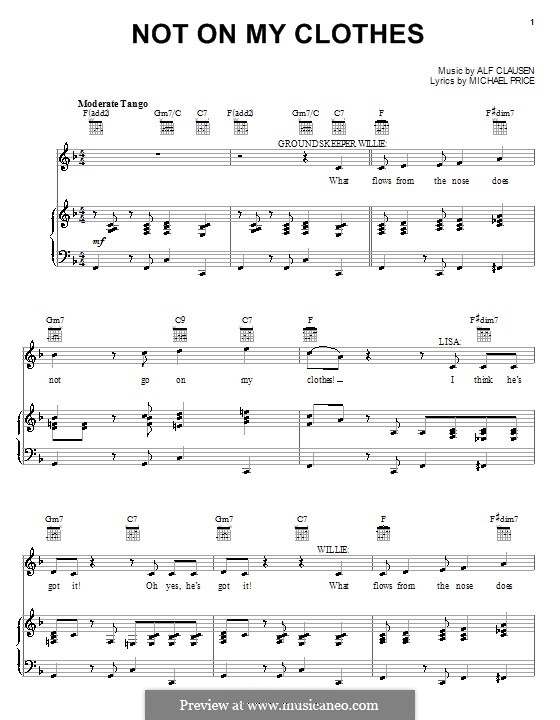 1

NOT ON MY CLOTHES

Music by ALF CLAUSEN
Lyrics by MICHAEL PRICE

Moderate Tango

F(add2) Gm7/C C7 F(add2) Gm7/C C7 F F♯dim7

GROUNDSKEEPER WILLIE:

What flows from the nose does

mf

Gm7 C9 C7 F F♯dim7

LISA:

not go on my clothes! — I think he's

Gm7 C7 Gm7 C7 F F♯dim7

WILLIE:

got it! Oh yes, he's got it! What flows from the nose does

Preview at www.musicaneo.com